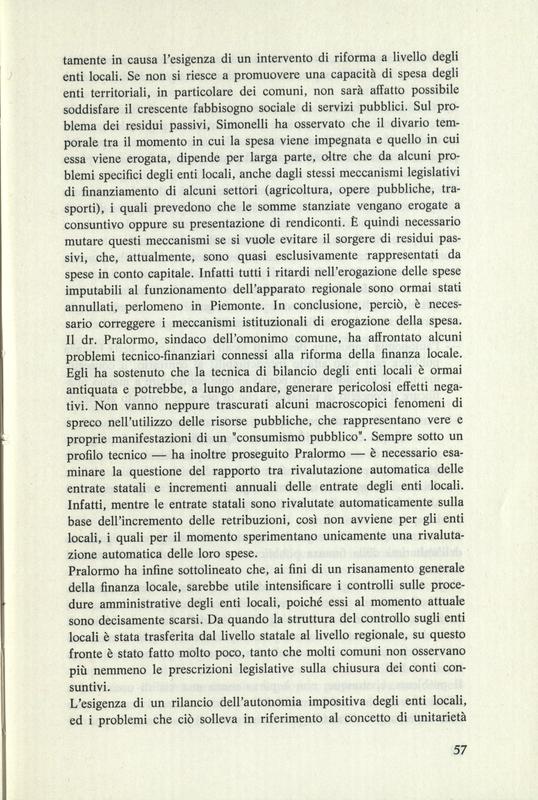 tamente in causa l'esigenza di un intervento di riforma a livello degli enti locali. Se non si riesce a promuovere una capacità di spesa degli enti territoriali, in particolare dei comuni, non sarà affatto possibile soddisfare il crescente fabbisogno sociale di servizi pubblici. Sul problema dei residui passivi, Simonelli ha osservato che il divario temporale tra il momento in cui la spesa viene impegnata e quello in cui essa viene erogata, dipende per larga parte, oltre che da alcuni problemi specifici degli enti locali, anche dagli stessi meccanismi legislativi di finanziamento di alcuni settori (agricoltura, opere pubbliche, trasporti), i quali prevedono che le somme stanziate vengano erogate a consuntivo oppure su presentazione di rendiconti. È quindi necessario mutare questi meccanismi se si vuole evitare il sorgere di residui passivi, che, attualmente, sono quasi esclusivamente rappresentati da spese in conto capitale. Infatti tutti i ritardi nell'erogazione delle spese imputabili al funzionamento dell'apparato regionale sono ormai stati annullati, perlomeno in Piemonte. In conclusione, perciò, è necessario correggere i meccanismi istituzionali di erogazione della spesa.
Il dr. Pralormo, sindaco dell'omonimo comune, ha affrontato alcuni problemi tecnico-finanziari connessi alla riforma della finanza locale. Egli ha sostenuto che la tecnica di bilancio degli enti locali è ormai antiquata e potrebbe, a lungo andare, generare pericolosi effetti negativi. Non vanno neppure trascurati alcuni macroscopici fenomeni di spreco nell'utilizzo delle risorse pubbliche, che rappresentano vere e proprie manifestazioni di un "consumismo pubblico". Sempre sotto un profilo tecnico — ha inoltre proseguito Pralormo — è necessario esaminare la questione del rapporto tra rivalutazione automatica delle entrate statali e incrementi annuali delle entrate degli enti locali. Infatti, mentre le entrate statali sono rivalutate automaticamente sulla base dell'incremento delle retribuzioni, così non avviene per gli enti locali, i quali per il momento sperimentano unicamente una rivalutazione automatica delle loro spese.
Pralormo ha infine sottolineato che, ai fini di un risanamento generale della finanza locale, sarebbe utile intensificare i controlli sulle procedure amministrative degli enti locali, poiché essi al momento attuale sono decisamente scarsi. Da quando la struttura del controllo sugli enti locali è stata trasferita dal livello statale al livello regionale, su questo fronte è stato fatto molto poco, tanto che molti comuni non osservano più nemmeno le prescrizioni legislative sulla chiusura dei conti consuntivi.
L'esigenza di un rilancio dell'autonomia impositiva degli enti locali, ed i problemi che ciò solleva in riferimento al concetto di unitarietà

57